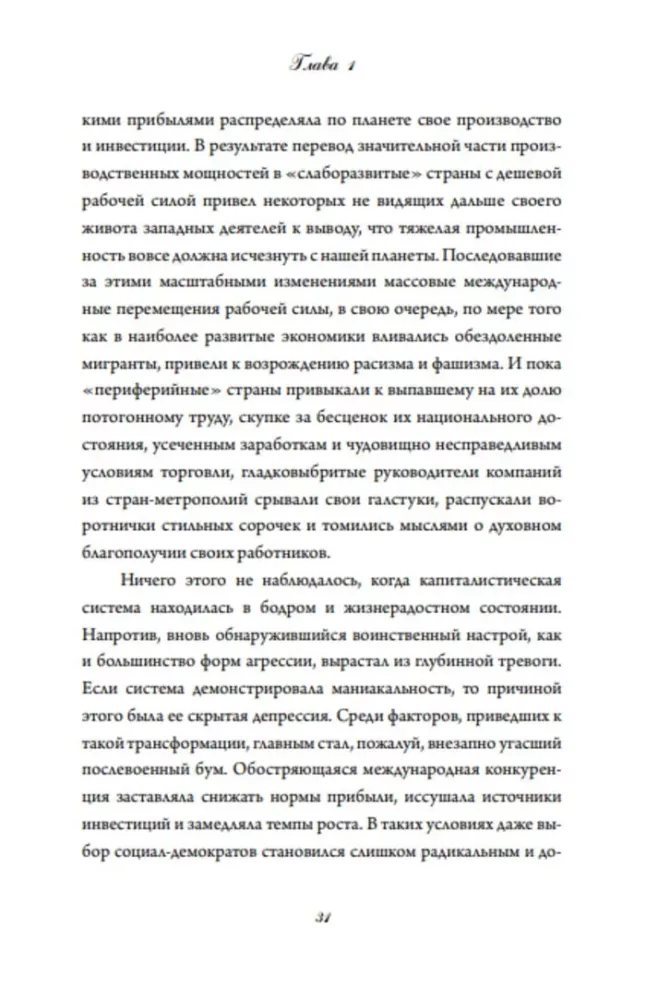 Глава 1

кими прибылями распределяла по планете свое производство и инвестиции. В результате перевод значительной части производственных мощностей в «слаборазвитые» страны с дешевой рабочей силой привел некоторых не видящих дальше своего живота западных деятелей к выводу, что тяжелая промышленность вовсе должна исчезнуть с нашей планеты. Последовавшие за этими масштабными изменениями массовые международные перемещения рабочей силы, в свою очередь, по мере того как в наиболее развитые экономики вливались обездоленные мигранты, привели к возрождению расизма и фашизма. И пока «периферийные» страны привыкали к выпавшему на их долю потогонному труду, скупке за бесценок их национального достояния, усеченным заработкам и чудовищно несправедливым условиям торговли, гладковыбритые руководители компаний из стран-метрополий срывали свои галстуки, распускали воротнички стильных сорочек и томились мыслями о духовном благополучии своих работников.

Ничего этого не наблюдалось, когда капиталистическая система находилась в бодром и жизнерадостном состоянии. Напротив, вновь обнаружившийся воинственный настрой, как и большинство форм агрессии, вырастал из глубинной тревоги. Если система демонстрировала маниакальность, то причиной этого была ее скрытая депрессия. Среди факторов, приведших к такой трансформации, главным стал, пожалуй, внезапно угасший послевоенный бум. Обостряющаяся международная конкуренция заставляла снижать нормы прибыли, иссушала источники инвестиций и замедляла темпы роста. В таких условиях даже выбор социал-демократов становился слишком радикальным и до-

31